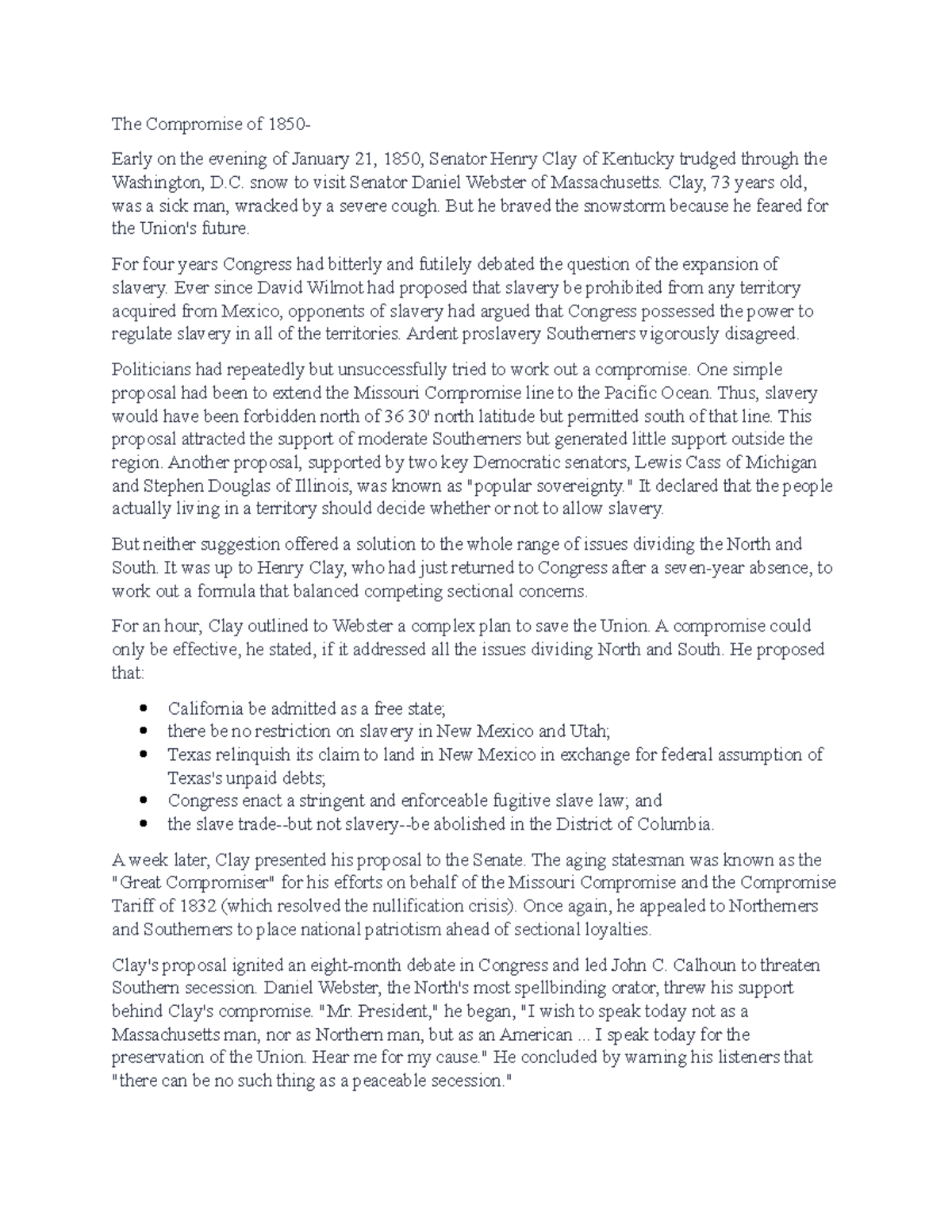 The Compromise of 1850-

Early on the evening of January 21, 1850, Senator Henry Clay of Kentucky trudged through the Washington, D.C. snow to visit Senator Daniel Webster of Massachusetts. Clay, 73 years old, was a sick man, wracked by a severe cough. But he braved the snowstorm because he feared for the Union's future.

For four years Congress had bitterly and futilely debated the question of the expansion of slavery. Ever since David Wilmot had proposed that slavery be prohibited from any territory acquired from Mexico, opponents of slavery had argued that Congress possessed the power to regulate slavery in all of the territories. Ardent proslavery Southerners vigorously disagreed.

Politicians had repeatedly but unsuccessfully tried to work out a compromise. One simple proposal had been to extend the Missouri Compromise line to the Pacific Ocean. Thus, slavery would have been forbidden north of 36 30' north latitude but permitted south of that line. This proposal attracted the support of moderate Southerners but generated little support outside the region. Another proposal, supported by two key Democratic senators, Lewis Cass of Michigan and Stephen Douglas of Illinois, was known as "popular sovereignty." It declared that the people actually living in a territory should decide whether or not to allow slavery.

But neither suggestion offered a solution to the whole range of issues dividing the North and South. It was up to Henry Clay, who had just returned to Congress after a seven-year absence, to work out a formula that balanced competing sectional concerns.

For an hour, Clay outlined to Webster a complex plan to save the Union. A compromise could only be effective, he stated, if it addressed all the issues dividing North and South. He proposed that:

- California be admitted as a free state;
- there be no restriction on slavery in New Mexico and Utah;
- Texas relinquish its claim to land in New Mexico in exchange for federal assumption of Texas's unpaid debts;
- Congress enact a stringent and enforceable fugitive slave law; and
- the slave trade--but not slavery--be abolished in the District of Columbia.

A week later, Clay presented his proposal to the Senate. The aging statesman was known as the "Great Compromiser" for his efforts on behalf of the Missouri Compromise and the Compromise Tariff of 1832 (which resolved the nullification crisis). Once again, he appealed to Northerners and Southerners to place national patriotism ahead of sectional loyalties.

Clay's proposal ignited an eight-month debate in Congress and led John C. Calhoun to threaten Southern secession. Daniel Webster, the North's most spellbinding orator, threw his support behind Clay's compromise. "Mr. President," he began, "I wish to speak today not as a Massachusetts man, nor as Northern man, but as an American ... I speak today for the preservation of the Union. Hear me for my cause." He concluded by warning his listeners that "there can be no such thing as a peaceable secession."